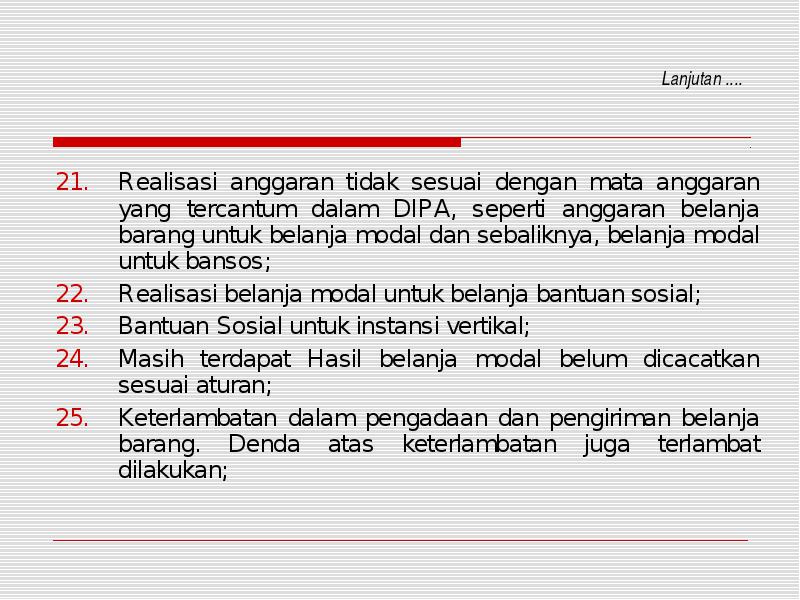 Lanjutan ....

21. Realisasi anggaran tidak sesuai dengan mata anggaran yang tercantum dalam DIPA, seperti anggaran belanja barang untuk belanja modal dan sebaliknya, belanja modal untuk bansos;
22. Realisasi belanja modal untuk belanja bantuan sosial;
23. Bantuan Sosial untuk instansi vertikal;
24. Masih terdapat Hasil belanja modal belum dicacatkan sesuai aturan;
25. Keterlambatan dalam pengadaan dan pengiriman belanja barang. Denda atas keterlambatan juga terlambat dilakukan;